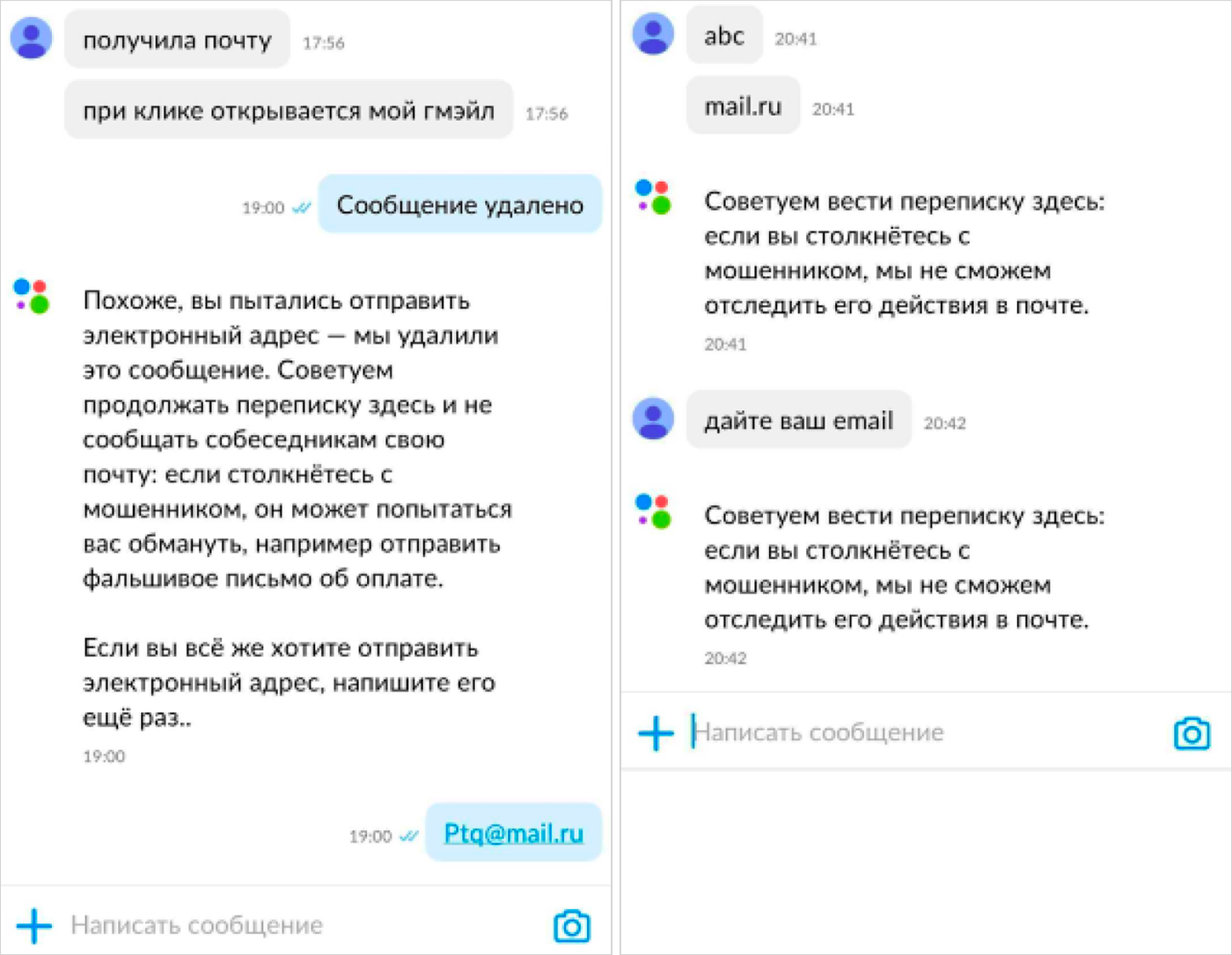 получила почту 17:56

при клике открывается мой гмэйл 17:56

19:00 Сообщение удалено

Похоже, вы пытались отправить электронный адрес — мы удалили это сообщение. Советуем продолжать переписку здесь и не сообщать собеседникам свою почту: если столкнётесь с мошенником, он может попытаться вас обмануть, например отправить фальшивое письмо об оплате.

Если вы всё же хотите отправить электронный адрес, напишите его ещё раз..

19:00

19:00 Ptq@mail.ru

Написать сообщение

abc 20:41

mail.ru 20:41

Советуем вести переписку здесь: если вы столкнётесь с мошенником, мы не сможем отследить его действия в почте.

20:41

дайте ваш email 20:42

Советуем вести переписку здесь: если вы столкнётесь с мошенником, мы не сможем отследить его действия в почте.

20:42

Написать сообщение